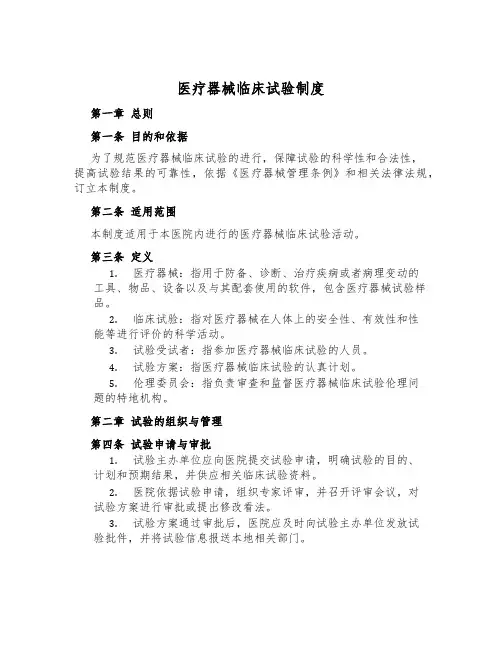 医疗器械临床试验制度

第一章 总则

第一条 目的和依据

为了规范医疗器械临床试验的进行，保障试验的科学性和合法性，提高试验结果的可靠性，依据《医疗器械管理条例》和相关法律法规，订立本制度。

第二条 适用范围

本制度适用于本医院内进行的医疗器械临床试验活动。

第三条 定义

1. 医疗器械：指用于防备、诊断、治疗疾病或者病理变动的工具、物品、设备以及与其配套使用的软件，包含医疗器械试验样品。

2. 临床试验：指对医疗器械在人体上的安全性、有效性和性能等进行评价的科学活动。

3. 试验受试者：指参加医疗器械临床试验的人员。

4. 试验方案：指医疗器械临床试验的认真计划。

5. 伦理委员会：指负责审查和监督医疗器械临床试验伦理问题的特地机构。

第二章 试验的组织与管理

第四条 试验申请与审批

1. 试验主办单位应向医院提交试验申请，明确试验的目的、计划和预期结果，并供应相关临床试验资料。

2. 医院依据试验申请，组织专家评审，并召开评审会议，对试验方案进行审批或提出修改看法。

3. 试验方案通过审批后，医院应及时向试验主办单位发放试验批件，并将试验信息报送本地相关部门。